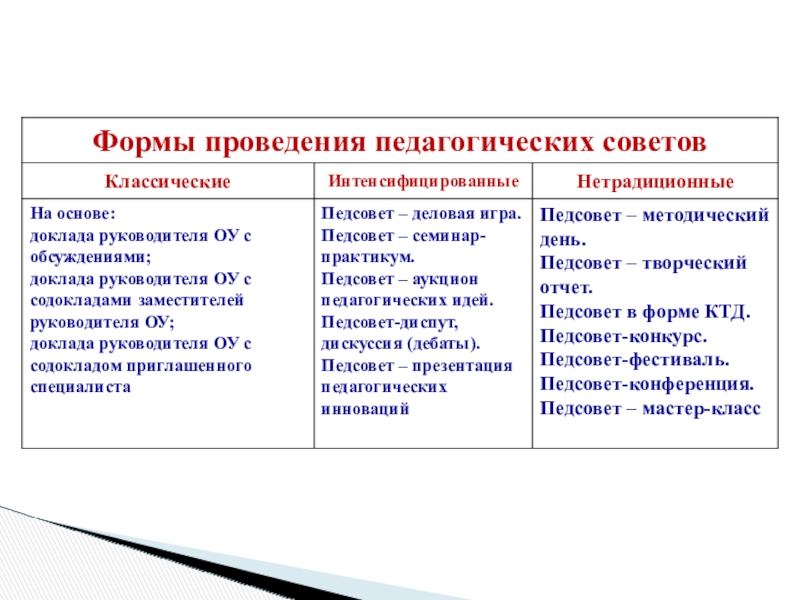 | Формы проведения педагогических советов | | |
|---|---|---|
| Классические | Интенсифицированные | Нетрадиционные |
| На основе: доклада руководителя ОУ с обсуждениями; доклада руководителя ОУ с содокладами заместителей руководителя ОУ; доклада руководителя ОУ с содокладом приглашенного специалиста | Педсовет – деловая игра. Педсовет – семинар-практикум. Педсовет – аукцион педагогических идей. Педсовет-диспут, дискуссия (дебаты). Педсовет – презентация педагогических инноваций | Педсовет – методический день. Педсовет – творческий отчет. Педсовет в форме КТД. Педсовет-конкурс. Педсовет-фестиваль. Педсовет-конференция. Педсовет – мастер-класс |